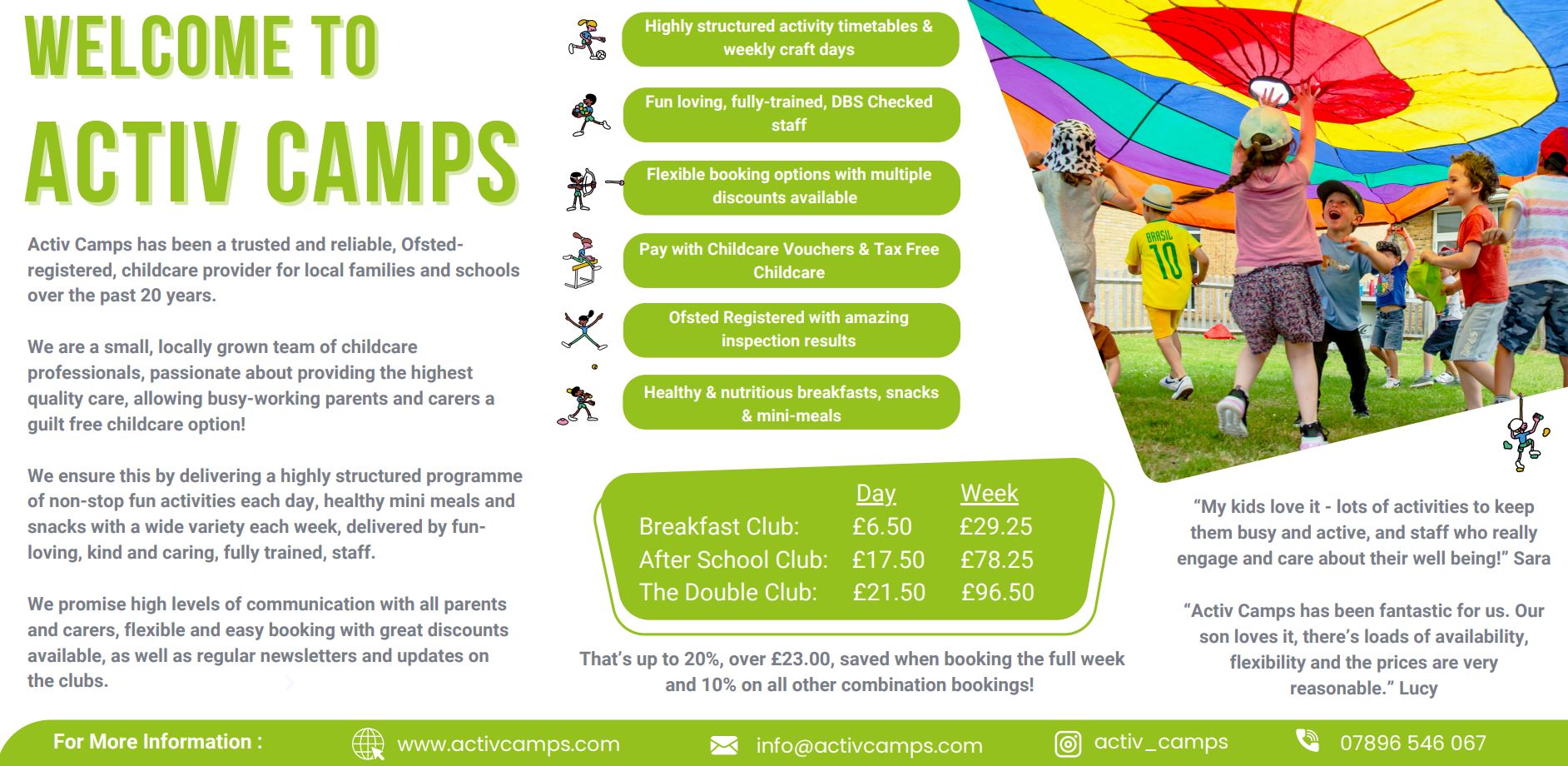 WELCOME TO
ACTIV CAMPS

Activ Camps has been a trusted and reliable, Ofsted-registered, childcare provider for local families and schools over the past 20 years.

We are a small, locally grown team of childcare professionals, passionate about providing the highest quality care, allowing busy-working parents and carers a guilt free childcare option!

We ensure this by delivering a highly structured programme of non-stop fun activities each day, healthy mini meals and snacks with a wide variety each week, delivered by fun-loving, kind and caring, fully trained, staff.

We promise high levels of communication with all parents and carers, flexible and easy booking with great discounts available, as well as regular newsletters and updates on the clubs.

Highly structured activity timetables & weekly craft days

Fun loving, fully-trained, DBS Checked staff

Flexible booking options with multiple discounts available

Pay with Childcare Vouchers & Tax Free Childcare

Ofsted Registered with amazing inspection results

Healthy & nutritious breakfasts, snacks & mini-meals

| | Day | Week |
|---|---|---|
| Breakfast Club: | £6.50 | £29.25 |
| After School Club: | £17.50 | £78.25 |
| The Double Club: | £21.50 | £96.50 |

That's up to 20%, over £23.00, saved when booking the full week and 10% on all other combination bookings!

BRASIL 10

"My kids love it - lots of activities to keep them busy and active, and staff who really engage and care about their well being!" Sara

"Activ Camps has been fantastic for us. Our son loves it, there's loads of availability, flexibility and the prices are very reasonable." Lucy

For More Information : www.activcamps.com info@activcamps.com activ_camps 07896 546 067